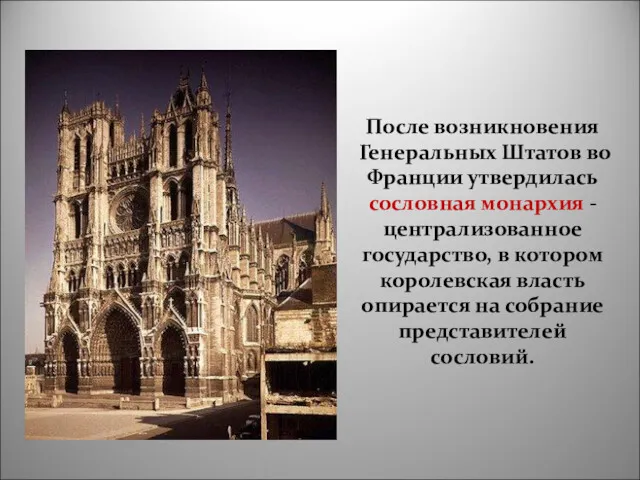 После возникновения Генеральных Штатов во Франции утвердилась сословная монархия - централизованное государство, в котором королевская власть опирается на собрание представителей сословий.